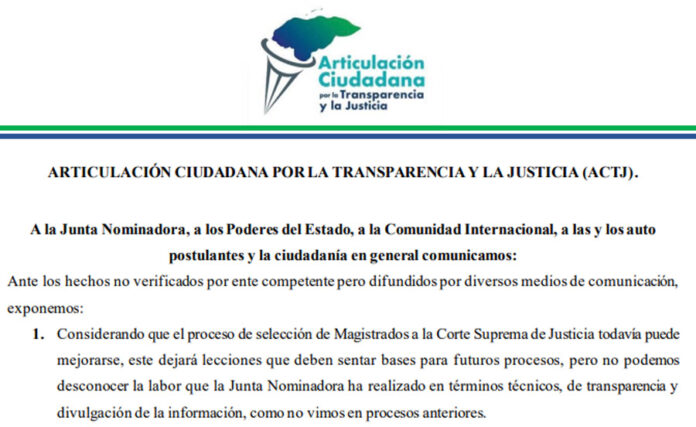 Articulación Ciudadana por la Transparencia y la Justicia

ARTICULACIÓN CIUDADANA POR LA TRANSPARENCIA Y LA JUSTICIA (ACTJ).

A la Junta Nominadora, a los Poderes del Estado, a la Comunidad Internacional, a las y los auto postulantes y la ciudadanía en general comunicamos:

Ante los hechos no verificados por ente competente pero difundidos por diversos medios de comunicación, exponemos:

1. Considerando que el proceso de selección de Magistrados a la Corte Suprema de Justicia todavía puede mejorarse, este dejará lecciones que deben sentar bases para futuros procesos, pero no podemos desconocer la labor que la Junta Nominadora ha realizado en términos técnicos, de transparencia y divulgación de la información, como no vimos en procesos anteriores.